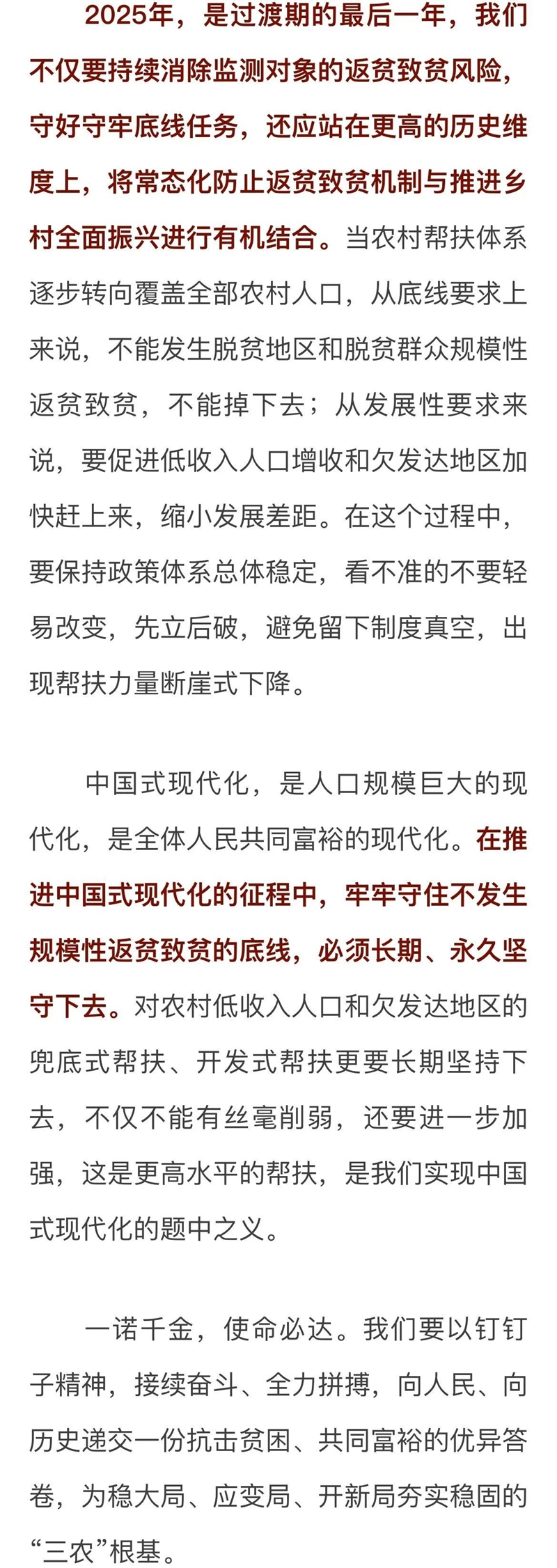 2025年，是过渡期的最后一年，我们不仅要持续消除监测对象的返贫致贫风险，守好守牢底线任务，还应站在更高的历史维度上，将常态化防止返贫致贫机制与推进乡村全面振兴进行有机结合。当农村帮扶体系逐步转向覆盖全部农村人口，从底线要求上来说，不能发生脱贫地区和脱贫群众规模性返贫致贫，不能掉下去；从发展性要求来说，要促进低收入人口增收和欠发达地区加快赶上来，缩小发展差距。在这个过程中，要保持政策体系总体稳定，看不准的不要轻易改变，先立后破，避免留下制度真空，出现帮扶力量断崖式下降。

中国式现代化，是人口规模巨大的现代化，是全体人民共同富裕的现代化。在推进中国式现代化的征程中，牢牢守住不发生规模性返贫致贫的底线，必须长期、永久坚守下去。对农村低收入人口和欠发达地区的兜底式帮扶、开发式帮扶更要长期坚持下去，不仅不能有丝毫削弱，还要进一步加强，这是更高水平的帮扶，是我们实现中国式现代化的题中之义。

一诺千金，使命必达。我们要以钉钉子精神，接续奋斗、全力拼搏，向人民、向历史递交一份抗击贫困、共同富裕的优异答卷，为稳大局、应变局、开新局夯实稳固的“三农”根基。